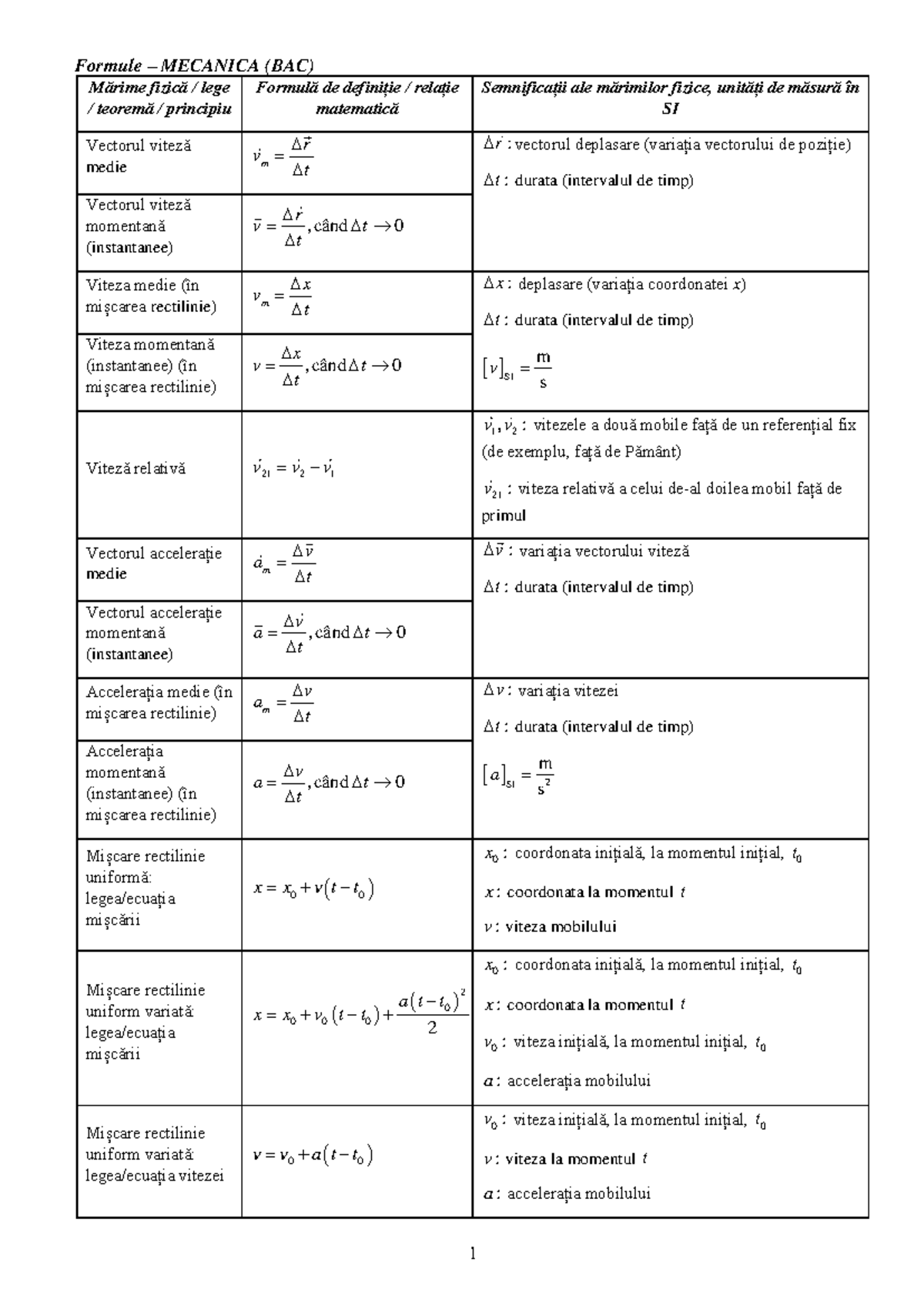 Formule – MECANICA (BAC)

| Mărime fizică / lege / teoremă / principiu | Formulă de definiție / relație matematică | Semnificații ale mărimilor fizice, unități de măsură în SI |
|---|---|---|
| Vectorul viteză medie | $\vec{v}_m = \frac{\Delta \vec{r}}{\Delta t}$ | $\Delta \vec{r}$ : vectorul deplasare (variația vectorului de poziție) $\Delta t$ : durata (intervalul de timp) |
| Vectorul viteză momentană (instantanee) | $\vec{v} = \frac{\Delta \vec{r}}{\Delta t}$, când $\Delta t \to 0$ | |
| Viteza medie (în mișcarea rectilinie) | $v_m = \frac{\Delta x}{\Delta t}$ | $\Delta x$ : deplasare (variația coordonatei $x$) $\Delta t$ : durata (intervalul de timp) $[v]_{SI} = \frac{m}{s}$ |
| Viteza momentană (instantanee) (în mișcarea rectilinie) | $v = \frac{\Delta x}{\Delta t}$, când $\Delta t \to 0$ | |
| Viteză relativă | $\vec{v}_{21} = \vec{v}_2 - \vec{v}_1$ | $\vec{v}_1, \vec{v}_2$ : vitezele a două mobile față de un referențial fix (de exemplu, față de Pământ) $\vec{v}_{21}$ : viteza relativă a celui de-al doilea mobil față de primul |
| Vectorul accelerație medie | $\vec{a}_m = \frac{\Delta \vec{v}}{\Delta t}$ | $\Delta \vec{v}$ : variația vectorului viteză $\Delta t$ : durata (intervalul de timp) |
| Vectorul accelerație momentană (instantanee) | $\vec{a} = \frac{\Delta \vec{v}}{\Delta t}$, când $\Delta t \to 0$ | |
| Accelerația medie (în mișcarea rectilinie) | $a_m = \frac{\Delta v}{\Delta t}$ | $\Delta v$ : variația vitezei $\Delta t$ : durata (intervalul de timp) $[a]_{SI} = \frac{m}{s^2}$ |
| Accelerația momentană (instantanee) (în mișcarea rectilinie) | $a = \frac{\Delta v}{\Delta t}$, când $\Delta t \to 0$ | |
| Mișcare rectilinie uniformă: legea/ecuația mișcării | $x = x_0 + v(t - t_0)$ | $x_0$ : coordonata inițială, la momentul inițial, $t_0$ $x$ : coordonata la momentul $t$ $v$ : viteza mobilului |
| Mișcare rectilinie uniform variată: legea/ecuația mișcării | $x = x_0 + v_0(t - t_0) + \frac{a(t - t_0)^2}{2}$ | $x_0$ : coordonata inițială, la momentul inițial, $t_0$ $x$ : coordonata la momentul $t$ $v_0$ : viteza inițială, la momentul inițial, $t_0$ $a$ : accelerația mobilului |
| Mișcare rectilinie uniform variată: legea/ecuația vitezei | $v = v_0 + a(t - t_0)$ | $v_0$ : viteza inițială, la momentul inițial, $t_0$ $v$ : viteza la momentul $t$ $a$ : accelerația mobilului |

1